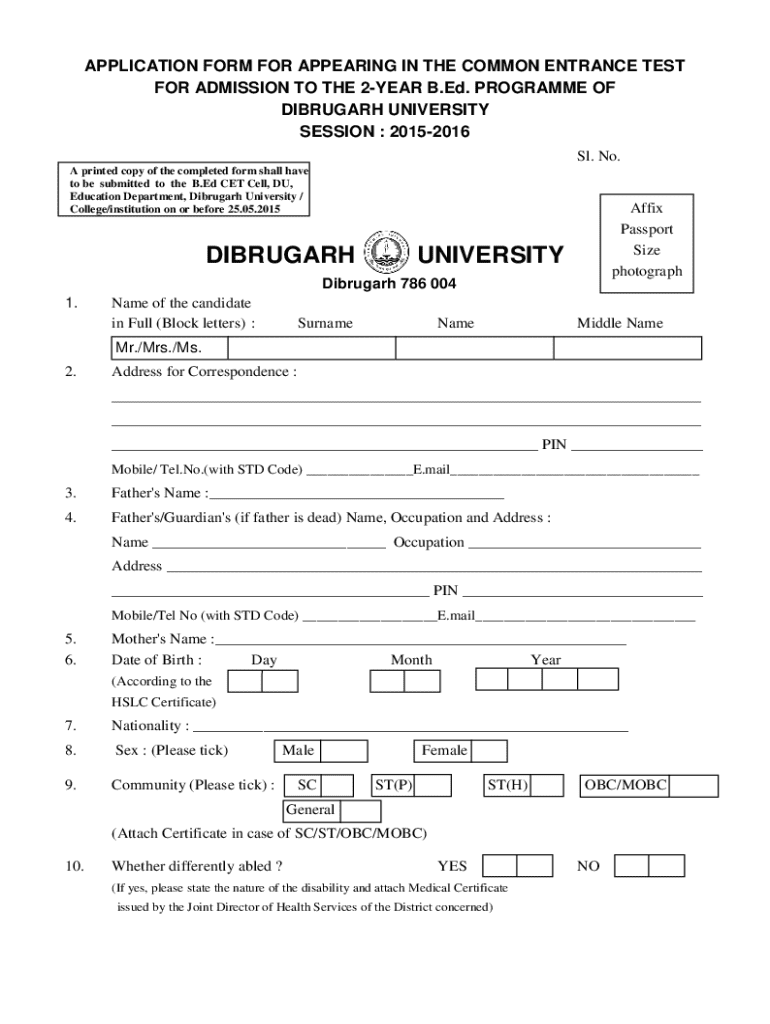 APPLICATION FORM FOR APPEARING IN THE COMMON ENTRANCE TEST FOR ADMISSION TO THE 2-YEAR B.Ed. PROGRAMME OF DIBRUGARH UNIVERSITY
SESSION : 2015-2016

Sl. No.

A printed copy of the completed form shall have to be submitted to the B.Ed CET Cell, DU, Education Department, Dibrugarh University / College/institution on or before 25.05.2015

Affix Passport Size photograph

DIBRUGARH UNIVERSITY
Dibrugarh 786 004

1. Name of the candidate in Full (Block letters) : Surname Name Middle Name
Mr./Mrs./Ms.

2. Address for Correspondence :
PIN
Mobile/ Tel.No.(with STD Code) E.mail

3. Father's Name :

4. Father's/Guardian's (if father is dead) Name, Occupation and Address :
Name Occupation
Address
PIN
Mobile/Tel No (with STD Code) E.mail

5. Mother's Name :

6. Date of Birth : Day Month Year
(According to the HSLC Certificate)

7. Nationality :

8. Sex : (Please tick) Male Female

9. Community (Please tick) : SC ST(P) ST(H) OBC/MOBC General
(Attach Certificate in case of SC/ST/OBC/MOBC)

10. Whether differently abled ? YES NO
(If yes, please state the nature of the disability and attach Medical Certificate issued by the Joint Director of Health Services of the District concerned)